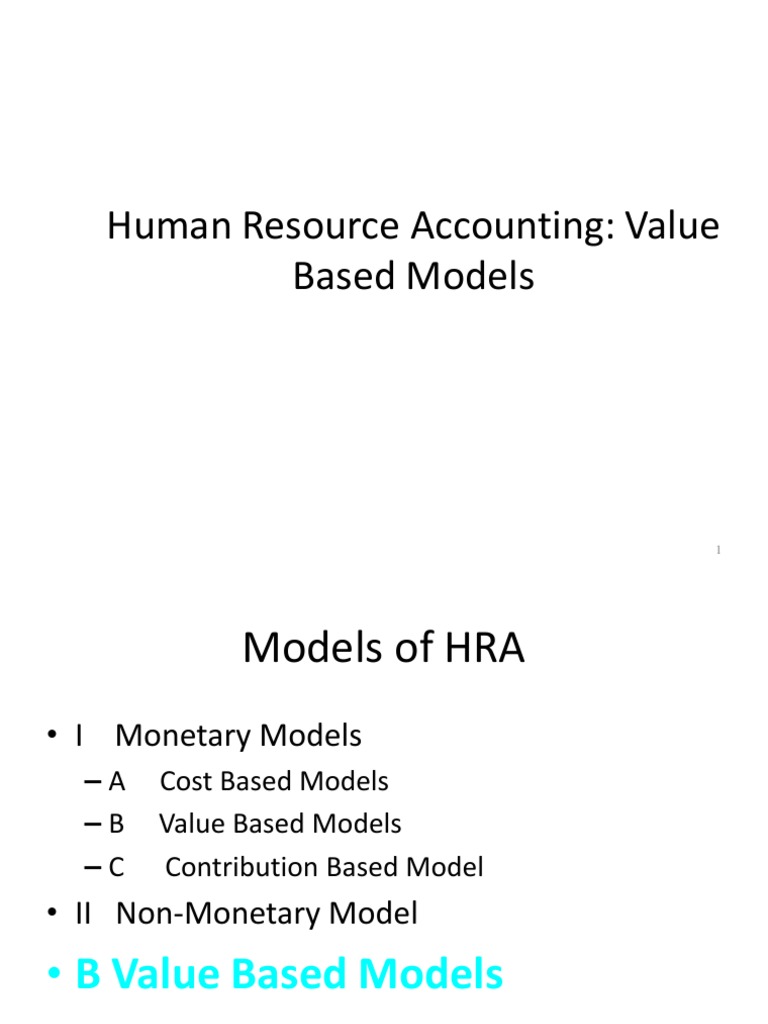 Human Resource Accounting: Value Based Models

1

Models of HRA

• I Monetary Models
– A Cost Based Models
– B Value Based Models
– C Contribution Based Model
• II Non-Monetary Model
• B Value Based Models